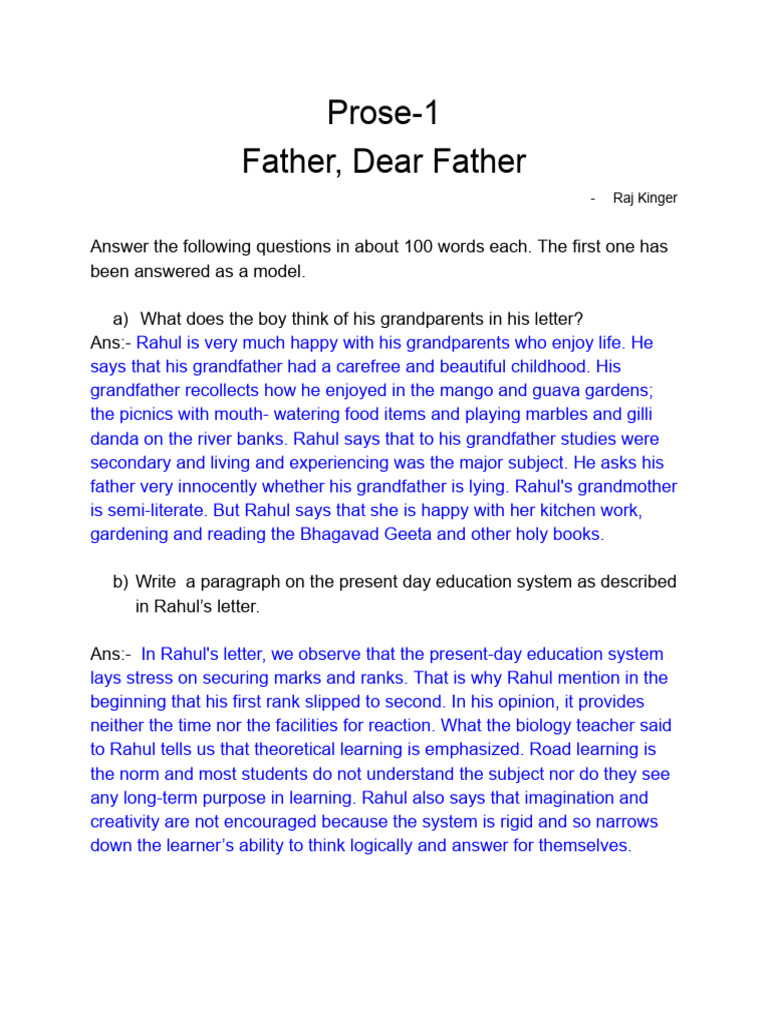 Prose-1
Father, Dear Father

- Raj Kinger

Answer the following questions in about 100 words each. The first one has been answered as a model.

a) What does the boy think of his grandparents in his letter?
Ans:- Rahul is very much happy with his grandparents who enjoy life. He says that his grandfather had a carefree and beautiful childhood. His grandfather recollects how he enjoyed in the mango and guava gardens; the picnics with mouth- watering food items and playing marbles and gilli danda on the river banks. Rahul says that to his grandfather studies were secondary and living and experiencing was the major subject. He asks his father very innocently whether his grandfather is lying. Rahul's grandmother is semi-literate. But Rahul says that she is happy with her kitchen work, gardening and reading the Bhagavad Geeta and other holy books.

b) Write a paragraph on the present day education system as described in Rahul's letter.

Ans:- In Rahul's letter, we observe that the present-day education system lays stress on securing marks and ranks. That is why Rahul mention in the beginning that his first rank slipped to second. In his opinion, it provides neither the time nor the facilities for reaction. What the biology teacher said to Rahul tells us that theoretical learning is emphasized. Road learning is the norm and most students do not understand the subject nor do they see any long-term purpose in learning. Rahul also says that imagination and creativity are not encouraged because the system is rigid and so narrows down the learner's ability to think logically and answer for themselves.